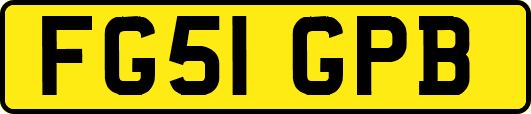 FG51 GPB